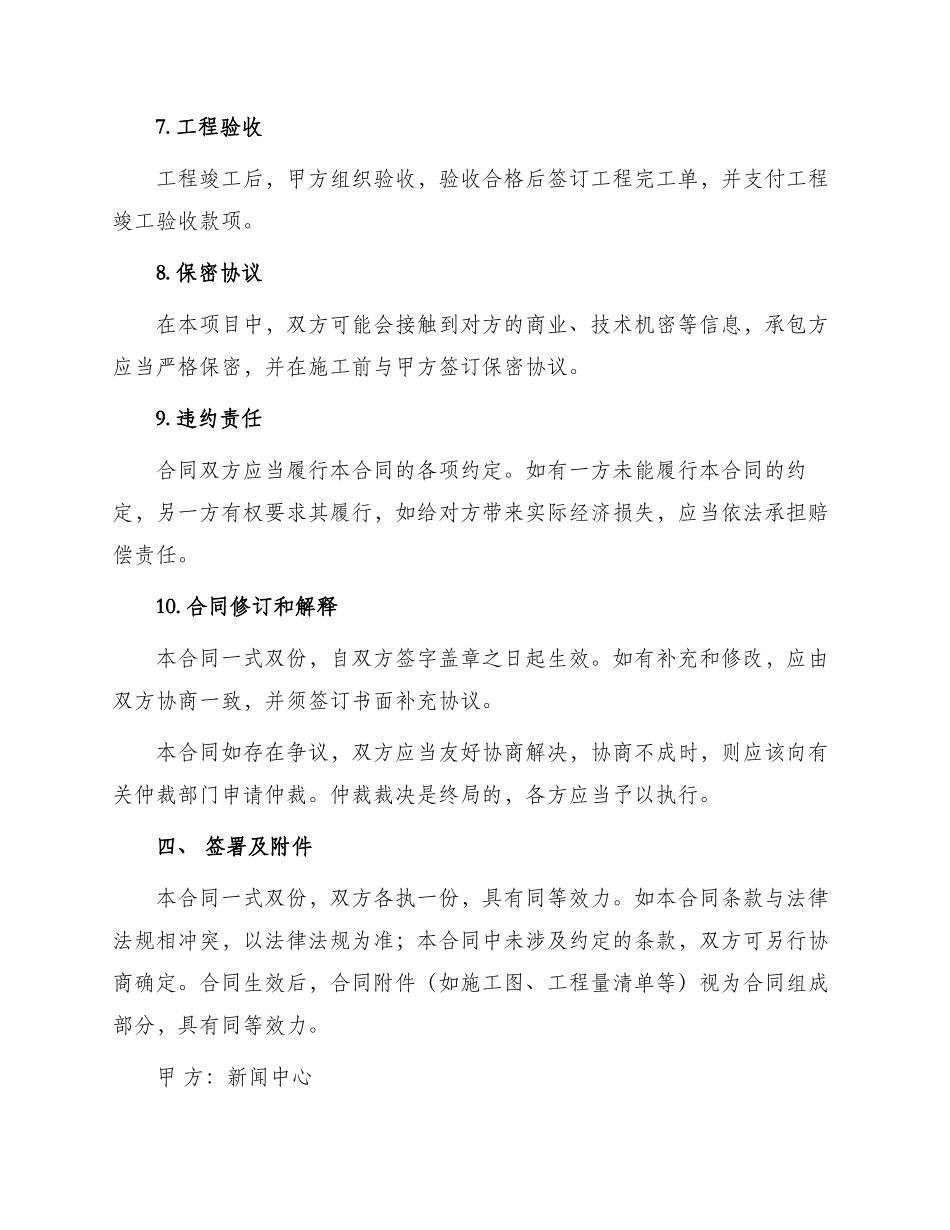 7. 工程验收

工程竣工后，甲方组织验收，验收合格后签订工程完工单，并支付工程竣工验收款项。

8. 保密协议

在本项目中，双方可能会接触到对方的商业、技术机密等信息，承包方应当严格保密，并在施工前与甲方签订保密协议。

9. 违约责任

合同双方应当履行本合同的各项约定。如有一方未能履行本合同的约定，另一方有权要求其履行，如给对方带来实际经济损失，应当依法承担赔偿责任。

10. 合同修订和解释

本合同一式双份，自双方签字盖章之日起生效。如有补充和修改，应由双方协商一致，并须签订书面补充协议。

本合同如存在争议，双方应当友好协商解决，协商不成时，则应该向有关仲裁部门申请仲裁。仲裁裁决是终局的，各方应当予以执行。

四、 签署及附件

本合同一式双份，双方各执一份，具有同等效力。如本合同条款与法律法规相冲突，以法律法规为准；本合同中未涉及约定的条款，双方可另行协商确定。合同生效后，合同附件（如施工图、工程量清单等）视为合同组成部分，具有同等效力。

甲 方：新闻中心